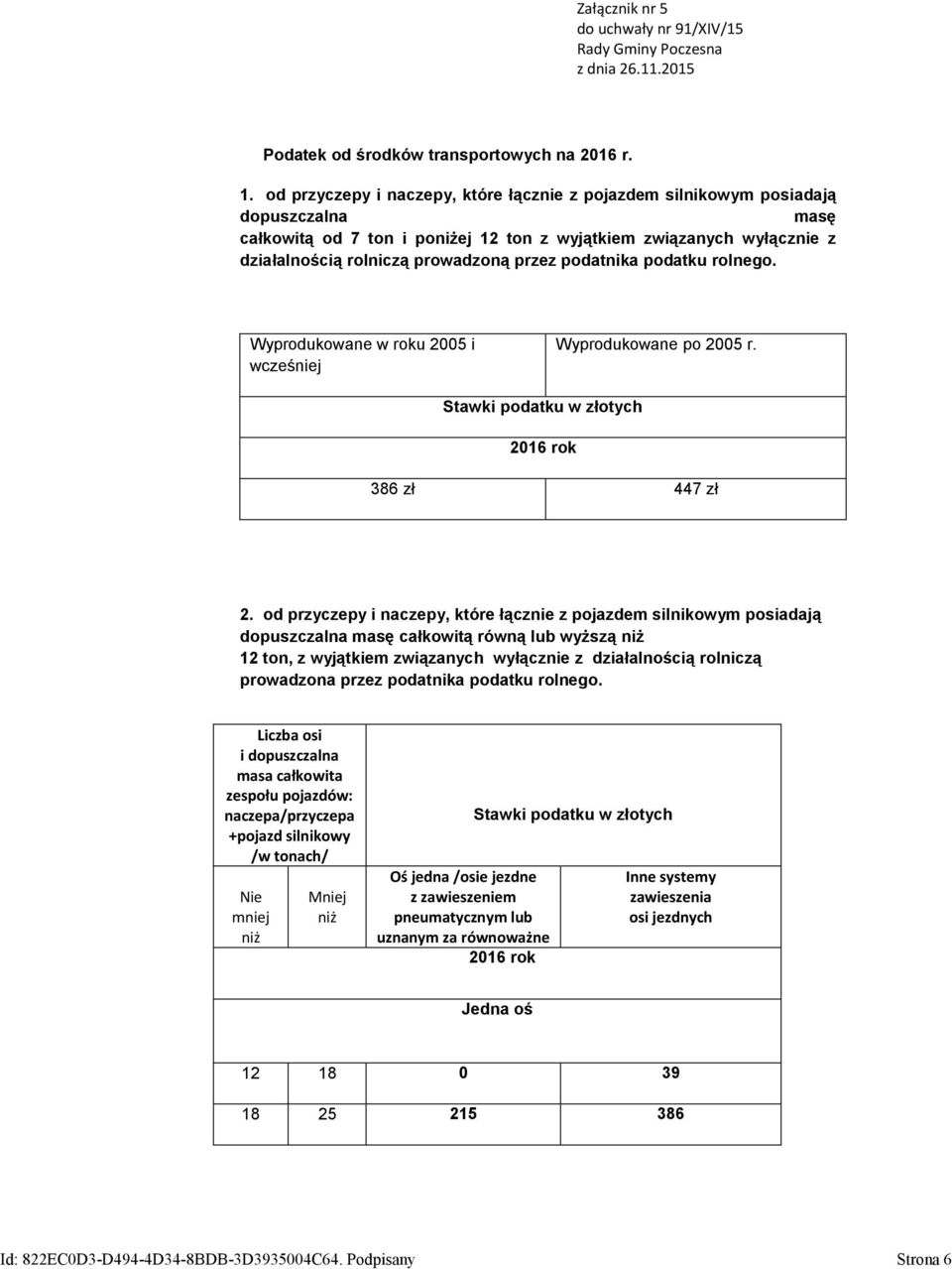 Załącznik nr 5
do uchwały nr 91/XIV/15
Rady Gminy Poczesna
z dnia 26.11.2015

Podatek od środków transportowych na 2016 r.

1. od przyczepy i naczepy, które łącznie z pojazdem silnikowym posiadają dopuszczalna masę całkowitą od 7 ton i poniżej 12 ton z wyjątkiem związanych wyłącznie z działalnością rolniczą prowadzoną przez podatnika podatku rolnego.

| Wyprodukowane w roku 2005 i wcześniej | Wyprodukowane po 2005 r. |
|---|---|
| Stawki podatku w złotych | |
| 2016 rok | |
| 386 zł | 447 zł |

2. od przyczepy i naczepy, które łącznie z pojazdem silnikowym posiadają dopuszczalna masę całkowitą równą lub wyższą niż 12 ton, z wyjątkiem związanych wyłącznie z działalnością rolniczą prowadzona przez podatnika podatku rolnego.

| Liczba osi i dopuszczalna masa całkowita zespołu pojazdów: naczepa/przyczepa +pojazd silnikowy /w tonach/ | | Stawki podatku w złotych | |
|---|---|---|---|
| Nie mniej niż | Mniej niż | Oś jedna /osie jezdne z zawieszeniem pneumatycznym lub uznanym za równoważne 2016 rok | Inne systemy zawieszenia osi jezdnych |
| Jedna oś | | | |
| 12 | 18 | 0 | 39 |
| 18 | 25 | 215 | 386 |

Id: 822EC0D3-D494-4D34-8BDB-3D3935004C64. Podpisany Strona 6